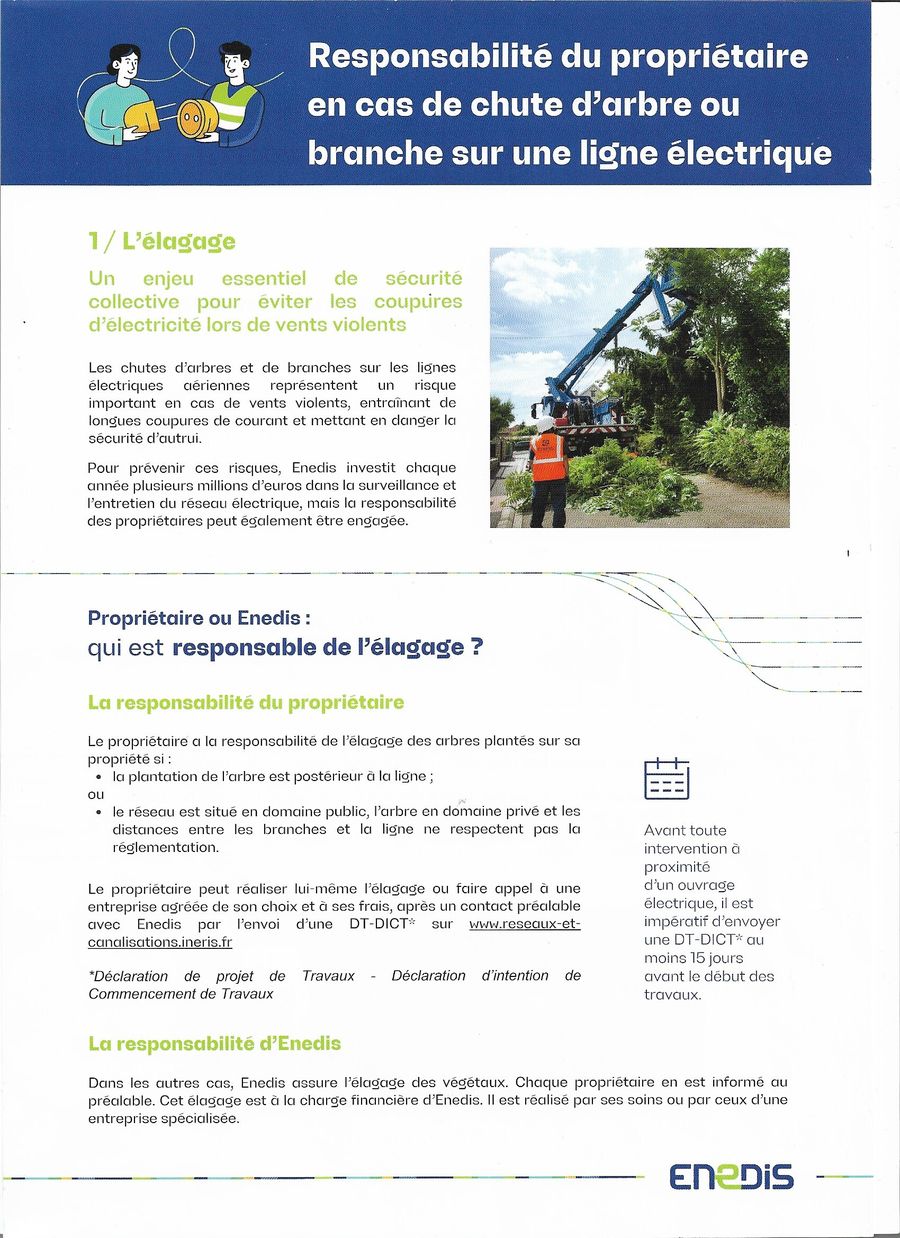 Responsabilité du propriétaire en cas de chute d'arbre ou branche sur une ligne électrique

1 / L'élagage

Un enjeu essentiel de sécurité collective pour éviter les coupures d'électricité lors de vents violents

Les chutes d'arbres et de branches sur les lignes électriques aériennes représentent un risque important en cas de vents violents, entraînant de longues coupures de courant et mettant en danger la sécurité d'autrui.

Pour prévenir ces risques, Enedis investit chaque année plusieurs millions d'euros dans la surveillance et l'entretien du réseau électrique, mais la responsabilité des propriétaires peut également être engagée.

Propriétaire ou Enedis :
qui est responsable de l'élagage ?

La responsabilité du propriétaire

Le propriétaire a la responsabilité de l'élagage des arbres plantés sur sa propriété si :
• la plantation de l'arbre est postérieur à la ligne ;
ou
• le réseau est situé en domaine public, l'arbre en domaine privé et les distances entre les branches et la ligne ne respectent pas la réglementation.

Le propriétaire peut réaliser lui-même l'élagage ou faire appel à une entreprise agréée de son choix et à ses frais, après un contact préalable avec Enedis par l'envoi d'une DT-DICT* sur www.reseaux-et-canalisations.ineris.fr

*Déclaration de projet de Travaux - Déclaration d'intention de Commencement de Travaux

Avant toute intervention à proximité d'un ouvrage électrique, il est impératif d'envoyer une DT-DICT* au moins 15 jours avant le début des travaux.

La responsabilité d'Enedis

Dans les autres cas, Enedis assure l'élagage des végétaux. Chaque propriétaire en est informé au préalable. Cet élagage est à la charge financière d'Enedis. Il est réalisé par ses soins ou par ceux d'une entreprise spécialisée.

ENEDIS